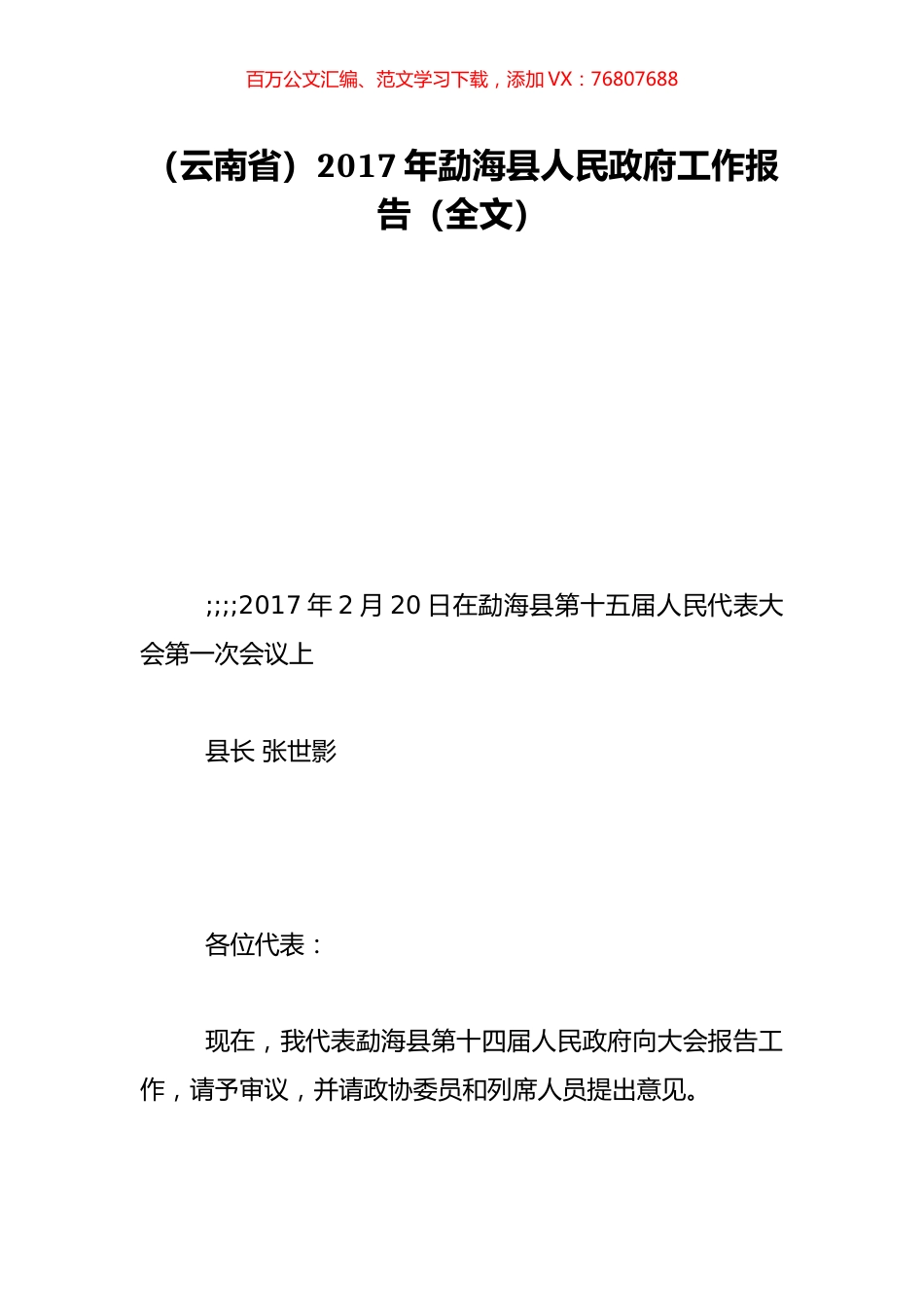 百万公文汇编、范文学习下载，添加 VX：76807688

（云南省）2017 年勐海县人民政府工作报告（全文）

;;;;2017 年 2 月 20 日在勐海县第十五届人民代表大会第一次会议上

县长 张世影

各位代表：

现在，我代表勐海县第十四届人民政府向大会报告工作，请予审议，并请政协委员和列席人员提出意见。